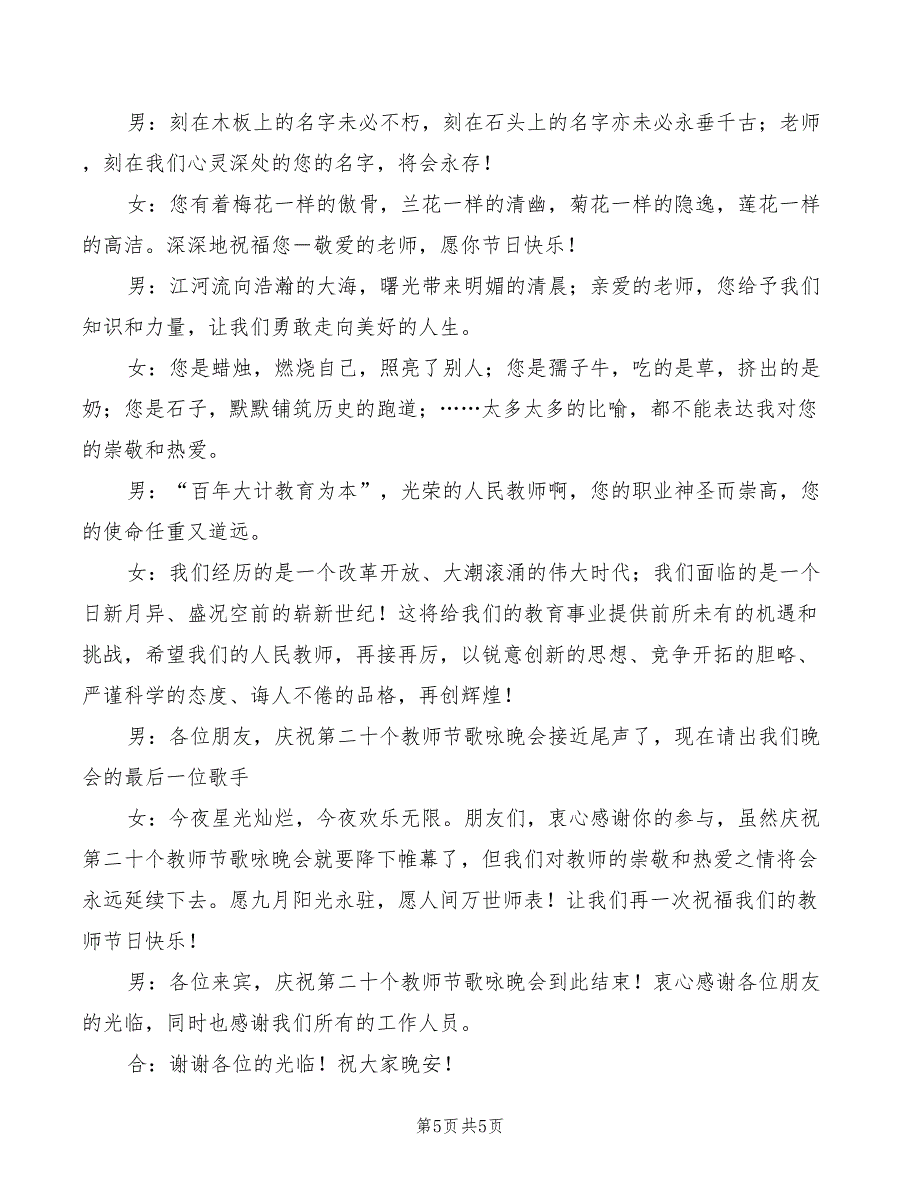 男：刻在木板上的名字未必不朽，刻在石头上的名字亦未必永垂千古；老师，刻在我们心灵深处的您的名字，将会永存！

女：您有着梅花一样的傲骨，兰花一样的清幽，菊花一样的隐逸，莲花一样的高洁。深深地祝福您一敬爱的老师，愿你节日快乐！

男：江河流向浩瀚的大海，曙光带来明媚的清晨；亲爱的老师，您给予我们知识和力量，让我们勇敢走向美好的人生。

女：您是蜡烛，燃烧自己，照亮了别人；您是孺子牛，吃的是草，挤出的是奶；您是石子，默默铺筑历史的跑道；……太多太多的比喻，都不能表达我对您的崇敬和热爱。

男：“百年大计教育为本”，光荣的人民教师啊，您的职业神圣而崇高，您的使命任重又道远。

女：我们经历的是一个改革开放、大潮滚涌的伟大时代；我们面临的是一个日新月异、盛况空前的崭新世纪！这将给我们的教育事业提供前所未有的机遇和挑战，希望我们的人民教师，再接再厉，以锐意创新的思想、竞争开拓的胆略、严谨科学的态度、诲人不倦的品格，再创辉煌！

男：各位朋友，庆祝第二十个教师节歌咏晚会接近尾声了，现在请出我们晚会的最后一位歌手

女：今夜星光灿烂，今夜欢乐无限。朋友们，衷心感谢你的参与，虽然庆祝第二十个教师节歌咏晚会就要降下帷幕了，但我们对教师的崇敬和热爱之情将会永远延续下去。愿九月阳光永驻，愿人间万世师表！让我们再一次祝福我们的教师节日快乐！

男：各位来宾，庆祝第二十个教师节歌咏晚会到此结束！衷心感谢各位朋友的光临，同时也感谢我们所有的工作人员。

合：谢谢各位的光临！祝大家晚安！

第5页 共5页